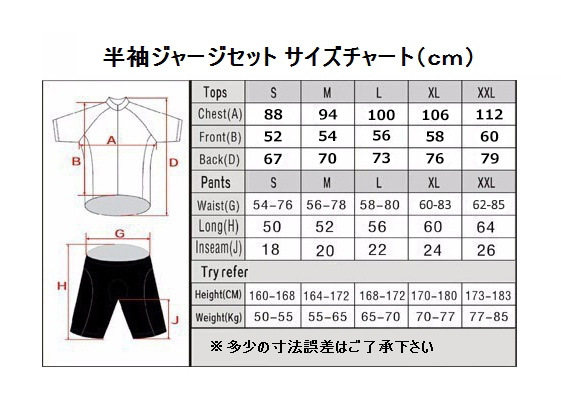 半袖ジャージセット サイズチャート（cm）

A
B
D
G
H
J

| Tops | S | M | L | XL | XXL |
|---|---|---|---|---|---|
| Chest(A) | 88 | 94 | 100 | 106 | 112 |
| Front(B) | 52 | 54 | 56 | 58 | 60 |
| Back(D) | 67 | 70 | 73 | 76 | 79 |
| Pants | S | M | L | XL | XXL |
| Waist(G) | 54-76 | 56-78 | 58-80 | 60-83 | 62-85 |
| Long(H) | 50 | 52 | 56 | 60 | 64 |
| Inseam(J) | 18 | 20 | 22 | 24 | 26 |
| Try refer | | | | | |
| Height(CM) | 160-168 | 164-172 | 168-172 | 170-180 | 173-183 |
| Weight(Kg) | 50-55 | 55-65 | 65-70 | 70-77 | 77-85 |

※ 多少の寸法誤差はご了承下さい